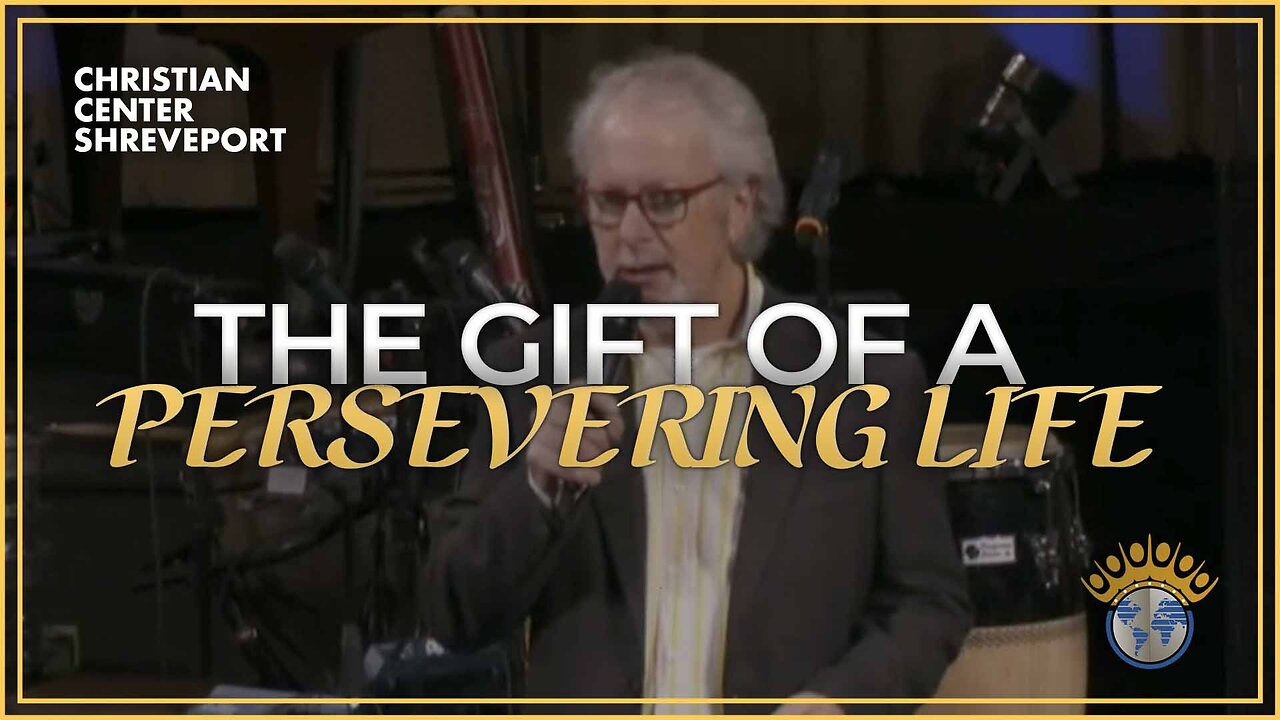 CHRISTIAN CENTER SHREVEPORT

THE GIFT OF A PERSEVERING LIFE